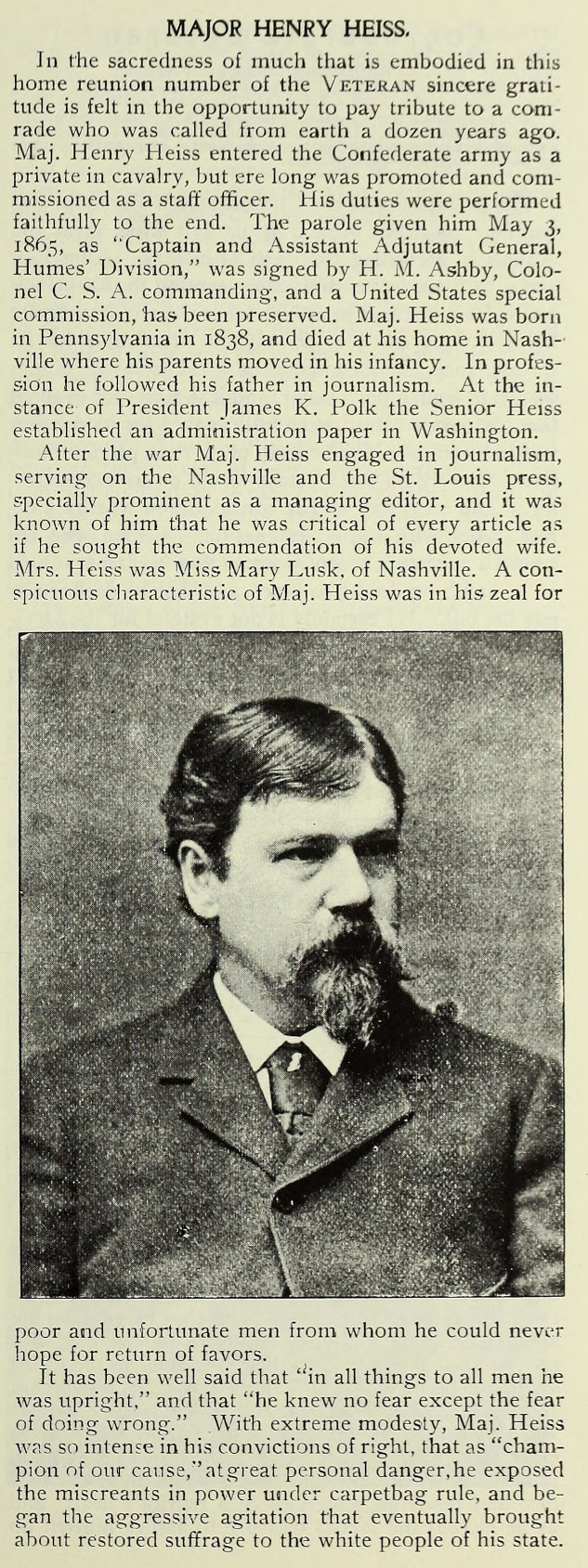 MAJOR HENRY HEISS.

In the sacredness of much that is embodied in this home reunion number of the VETERAN sincere gratitude is felt in the opportunity to pay tribute to a comrade who was called from earth a dozen years ago. Maj. Henry Heiss entered the Confederate army as a private in cavalry, but ere long was promoted and commissioned as a staff officer. His duties were performed faithfully to the end. The parole given him May 3, 1865, as "Captain and Assistant Adjutant General, Humes' Division," was signed by H. M. Ashby, Colonel C. S. A. commanding, and a United States special commission, has been preserved. Maj. Heiss was born in Pennsylvania in 1838, and died at his home in Nashville where his parents moved in his infancy. In profession he followed his father in journalism. At the instance of President James K. Polk the Senior Heiss established an administration paper in Washington.

After the war Maj. Heiss engaged in journalism, serving on the Nashville and the St. Louis press, specially prominent as a managing editor, and it was known of him that he was critical of every article as if he sought the commendation of his devoted wife. Mrs. Heiss was Miss Mary Lusk, of Nashville. A conspicuous characteristic of Maj. Heiss was in his zeal for poor and unfortunate men from whom he could never hope for return of favors.

It has been well said that "in all things to all men he was upright," and that "he knew no fear except the fear of doing wrong." With extreme modesty, Maj. Heiss was so intense in his convictions of right, that as "champion of our cause," at great personal danger, he exposed the miscreants in power under carpetbag rule, and began the aggressive agitation that eventually brought about restored suffrage to the white people of his state.